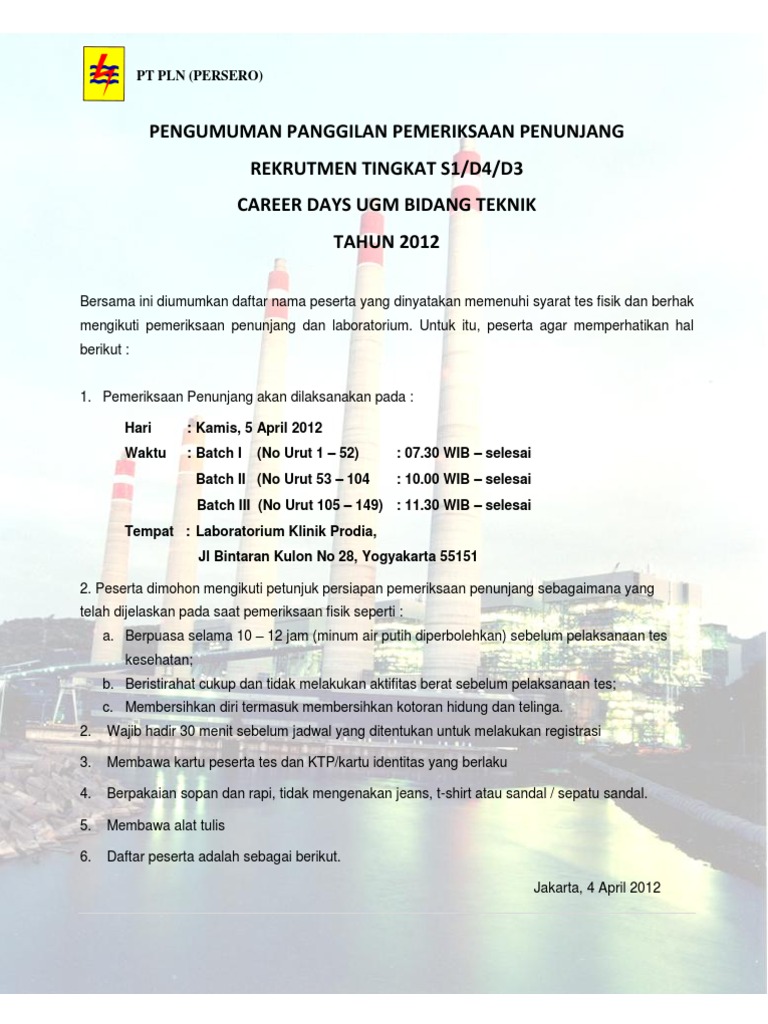 PT PLN (PERSERO)

PENGUMUMAN PANGGILAN PEMERIKSAAN PENUNJANG

REKRUTMEN TINGKAT S1/D4/D3

CAREER DAYS UGM BIDANG TEKNIK

TAHUN 2012

Bersama ini diumumkan daftar nama peserta yang dinyatakan memenuhi syarat tes fisik dan berhak mengikuti pemeriksaan penunjang dan laboratorium. Untuk itu, peserta agar memperhatikan hal berikut :

1. Pemeriksaan Penunjang akan dilaksanakan pada :

Hari : Kamis, 5 April 2012
Waktu : Batch I (No Urut 1 – 52) : 07.30 WIB – selesai
Batch II (No Urut 53 – 104 : 10.00 WIB – selesai
Batch III (No Urut 105 – 149) : 11.30 WIB – selesai
Tempat : Laboratorium Klinik Prodia,
Jl Bintaran Kulon No 28, Yogyakarta 55151

2. Peserta dimohon mengikuti petunjuk persiapan pemeriksaan penunjang sebagaimana yang telah dijelaskan pada saat pemeriksaan fisik seperti :
a. Berpuasa selama 10 – 12 jam (minum air putih diperbolehkan) sebelum pelaksanaan tes kesehatan;
b. Beristirahat cukup dan tidak melakukan aktifitas berat sebelum pelaksanaan tes;
c. Membersihkan diri termasuk membersihkan kotoran hidung dan telinga.
2. Wajib hadir 30 menit sebelum jadwal yang ditentukan untuk melakukan registrasi
3. Membawa kartu peserta tes dan KTP/kartu identitas yang berlaku
4. Berpakaian sopan dan rapi, tidak mengenakan jeans, t-shirt atau sandal / sepatu sandal.
5. Membawa alat tulis
6. Daftar peserta adalah sebagai berikut.

Jakarta, 4 April 2012